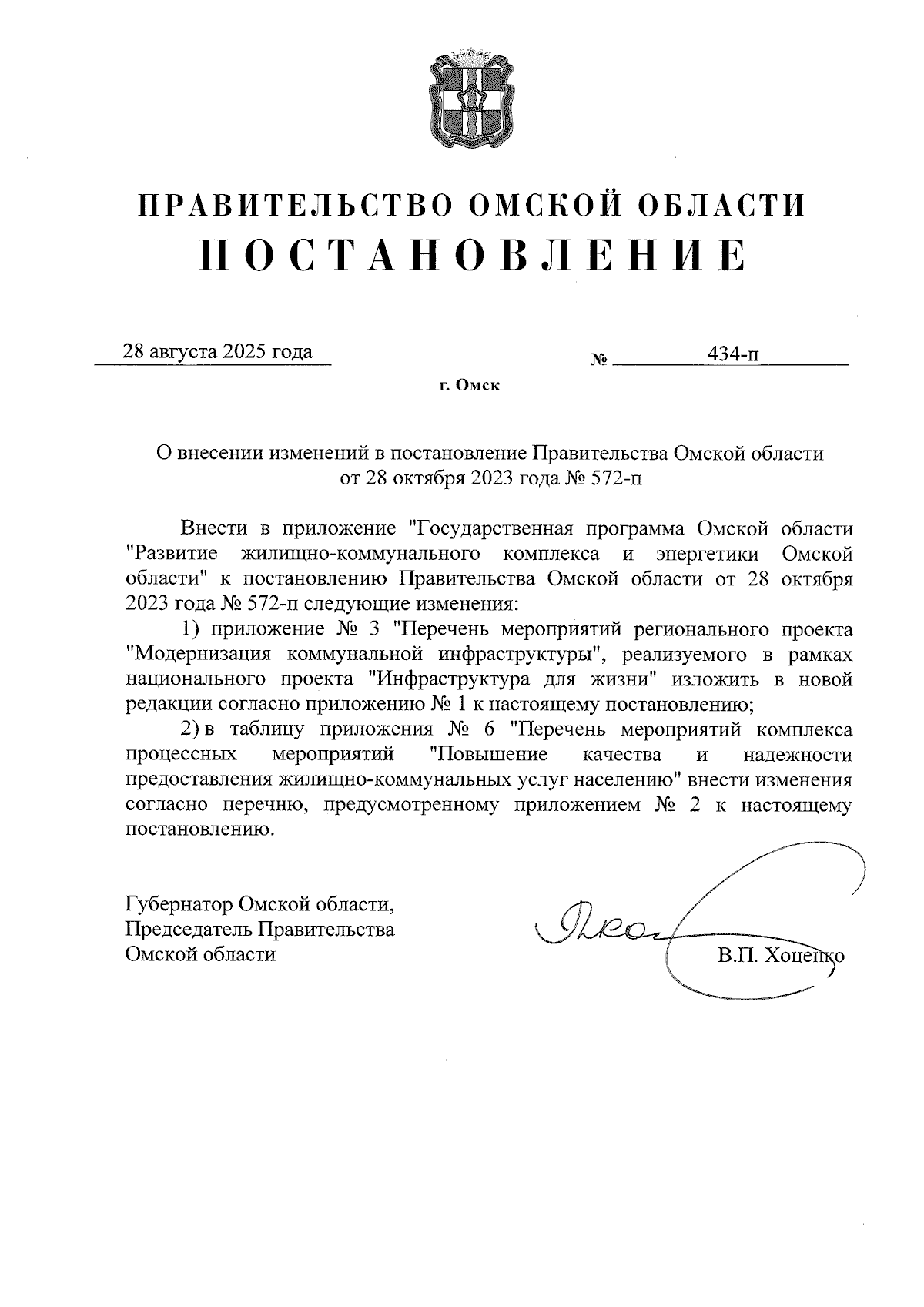 ПРАВИТЕЛЬСТВО ОМСКОЙ ОБЛАСТИ
ПОСТАНОВЛЕНИЕ

28 августа 2025 года № 434-п

г. Омск

О внесении изменений в постановление Правительства Омской области от 28 октября 2023 года № 572-п

Внести в приложение "Государственная программа Омской области "Развитие жилищно-коммунального комплекса и энергетики Омской области" к постановлению Правительства Омской области от 28 октября 2023 года № 572-п следующие изменения:

1) приложение № 3 "Перечень мероприятий регионального проекта "Модернизация коммунальной инфраструктуры", реализуемого в рамках национального проекта "Инфраструктура для жизни" изложить в новой редакции согласно приложению № 1 к настоящему постановлению;

2) в таблицу приложения № 6 "Перечень мероприятий комплекса процессных мероприятий "Повышение качества и надежности предоставления жилищно-коммунальных услуг населению" внести изменения согласно перечню, предусмотренному приложением № 2 к настоящему постановлению.

Губернатор Омской области,
Председатель Правительства
Омской области

В.П. Хоценко